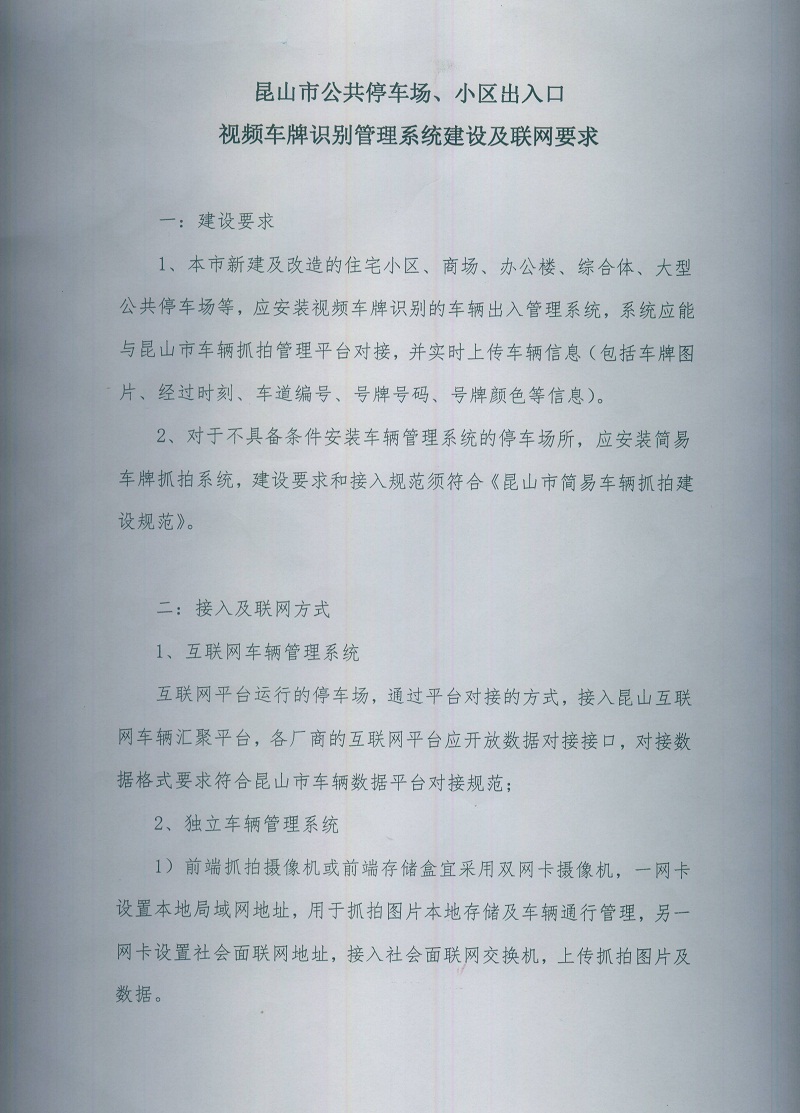 昆山市公共停车场、小区出入口
视频车牌识别管理系统建设及联网要求

一：建设要求

1、本市新建及改造的住宅小区、商场、办公楼、综合体、大型公共停车场等，应安装视频车牌识别的车辆出入管理系统，系统应能与昆山市车辆抓拍管理平台对接，并实时上传车辆信息（包括车牌图片、经过时刻、车道编号、号牌号码、号牌颜色等信息）。

2、对于不具备条件安装车辆管理系统的停车场所，应安装简易车牌抓拍系统，建设要求和接入规范须符合《昆山市简易车辆抓拍建设规范》。

二：接入及联网方式

1、互联网车辆管理系统

互联网平台运行的停车场，通过平台对接的方式，接入昆山互联网车辆汇聚平台，各厂商的互联网平台应开放数据对接接口，对接数据格式要求符合昆山市车辆数据平台对接规范；

2、独立车辆管理系统

1）前端抓拍摄像机或前端存储盒宜采用双网卡摄像机，一网卡设置本地局域网地址，用于抓拍图片本地存储及车辆通行管理，另一网卡设置社会面联网地址，接入社会面联网交换机，上传抓拍图片及数据。